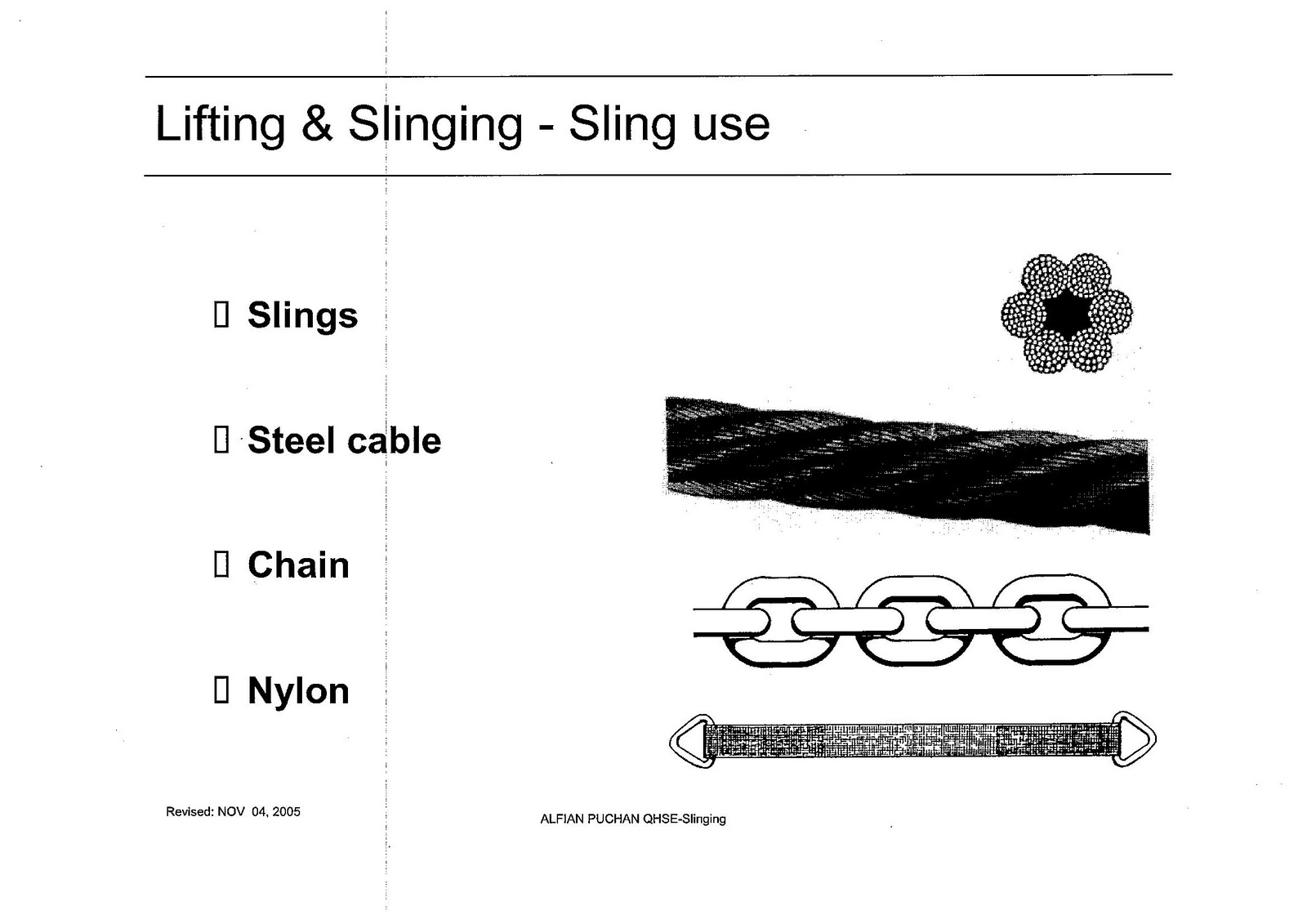 Lifting & Slinging - Sling use

▯ Slings

▯ Steel cable

▯ Chain

▯ Nylon

Revised: NOV 04, 2005

ALFIAN PUCHAN QHSE-Slinging